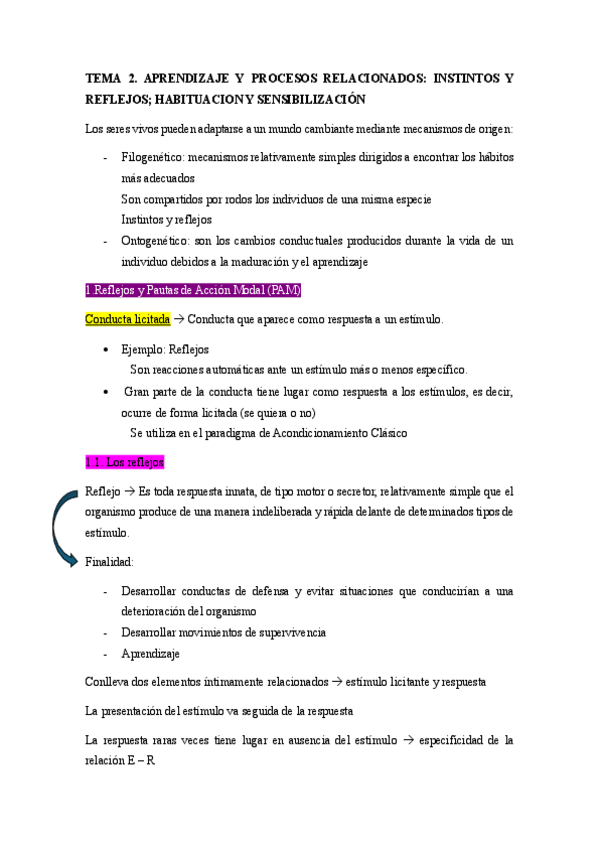 TEMA 2. APRENDIZAJE Y PROCESOS RELACIONADOS: INSTINTOS Y REFLEJOS; HABITUACION Y SENSIBILIZACIÓN

Los seres vivos pueden adaptarse a un mundo cambiante mediante mecanismos de origen:

- Filogenético: mecanismos relativamente simples dirigidos a encontrar los hábitos más adecuados
Son compartidos por rodos los individuos de una misma especie
Instintos y reflejos
- Ontogenético: son los cambios conductuales producidos durante la vida de un individuo debidos a la maduración y el aprendizaje

1 Reflejos y Pautas de Acción Modal (PAM)

Conducta licitada → Conducta que aparece como respuesta a un estímulo.

• Ejemplo: Reflejos
Son reacciones automáticas ante un estímulo más o menos específico.
• Gran parte de la conducta tiene lugar como respuesta a los estímulos, es decir, ocurre de forma licitada (se quiera o no)
Se utiliza en el paradigma de Acondicionamiento Clásico

1.1. Los reflejos

Reflejo → Es toda respuesta innata, de tipo motor o secretor, relativamente simple que el organismo produce de una manera indeliberada y rápida delante de determinados tipos de estímulo.

Finalidad:

- Desarrollar conductas de defensa y evitar situaciones que conducirían a una deterioración del organismo
- Desarrollar movimientos de supervivencia
- Aprendizaje

Conlleva dos elementos íntimamente relacionados → estímulo licitante y respuesta

La presentación del estímulo va seguida de la respuesta

La respuesta raras veces tiene lugar en ausencia del estímulo → especificidad de la relación E – R